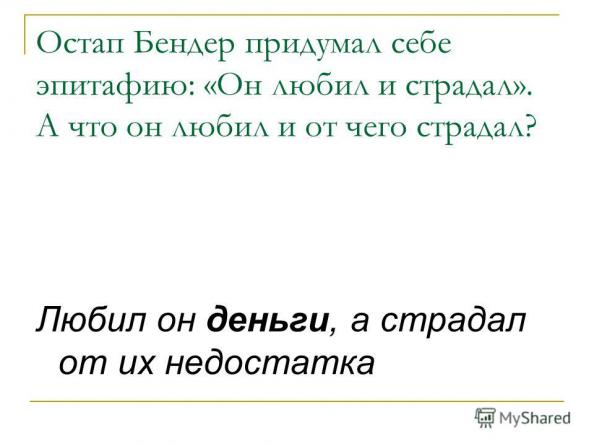 Остап Бендер придумал себе эпитафию: «Он любил и страдал». А что он любил и от чего страдал?

Любил он деньги, а страдал от их недостатка

MyShared